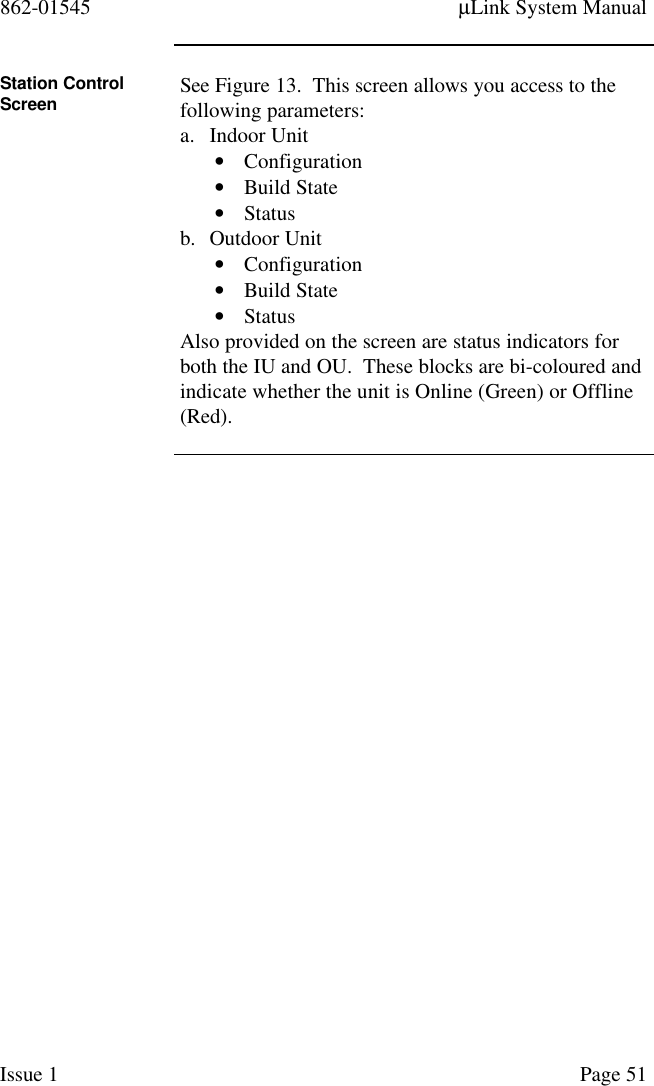 862-01545 µLink System Manual

Station Control Screen

See Figure 13. This screen allows you access to the following parameters:
a. Indoor Unit
• Configuration
• Build State
• Status
b. Outdoor Unit
• Configuration
• Build State
• Status
Also provided on the screen are status indicators for both the IU and OU. These blocks are bi-coloured and indicate whether the unit is Online (Green) or Offline (Red).

Issue 1 Page 51